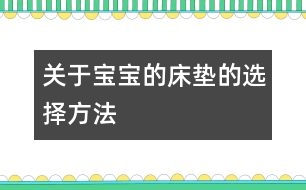 关于宝宝的床垫的选择方法